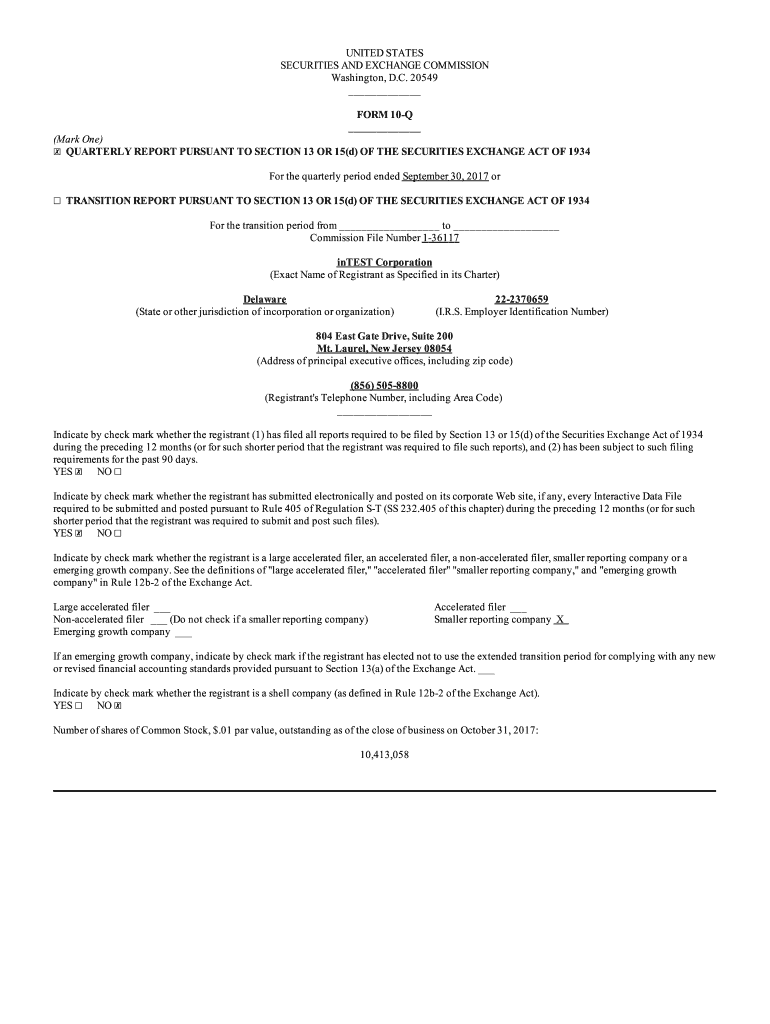 UNITED STATES
SECURITIES AND EXCHANGE COMMISSION
Washington, D.C. 20549

FORM 10-Q

(Mark One)
☒ QUARTERLY REPORT PURSUANT TO SECTION 13 OR 15(d) OF THE SECURITIES EXCHANGE ACT OF 1934

For the quarterly period ended September 30, 2017 or

☐ TRANSITION REPORT PURSUANT TO SECTION 13 OR 15(d) OF THE SECURITIES EXCHANGE ACT OF 1934

For the transition period from __________________ to __________________
Commission File Number 1-36117

inTEST Corporation
(Exact Name of Registrant as Specified in its Charter)

Delaware
(State or other jurisdiction of incorporation or organization)

22-2370659
(I.R.S. Employer Identification Number)

804 East Gate Drive, Suite 200
Mt. Laurel, New Jersey 08054
(Address of principal executive offices, including zip code)

(856) 505-8800
(Registrant's Telephone Number, including Area Code)

Indicate by check mark whether the registrant (1) has filed all reports required to be filed by Section 13 or 15(d) of the Securities Exchange Act of 1934 during the preceding 12 months (or for such shorter period that the registrant was required to file such reports), and (2) has been subject to such filing requirements for the past 90 days.
YES ☒ NO ☐

Indicate by check mark whether the registrant has submitted electronically and posted on its corporate Web site, if any, every Interactive Data File required to be submitted and posted pursuant to Rule 405 of Regulation S-T (SS 232.405 of this chapter) during the preceding 12 months (or for such shorter period that the registrant was required to submit and post such files).
YES ☒ NO ☐

Indicate by check mark whether the registrant is a large accelerated filer, an accelerated filer, a non-accelerated filer, smaller reporting company or a emerging growth company. See the definitions of "large accelerated filer," "accelerated filer" "smaller reporting company," and "emerging growth company" in Rule 12b-2 of the Exchange Act.

Large accelerated filer ___
Non-accelerated filer ___ (Do not check if a smaller reporting company)
Emerging growth company ___

Accelerated filer ___
Smaller reporting company X

If an emerging growth company, indicate by check mark if the registrant has elected not to use the extended transition period for complying with any new or revised financial accounting standards provided pursuant to Section 13(a) of the Exchange Act. ___

Indicate by check mark whether the registrant is a shell company (as defined in Rule 12b-2 of the Exchange Act).
YES ☐ NO ☒

Number of shares of Common Stock, $.01 par value, outstanding as of the close of business on October 31, 2017:

10,413,058